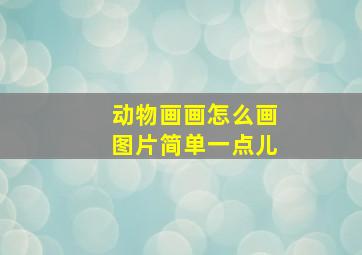 动物画画怎么画
图片简单一点儿